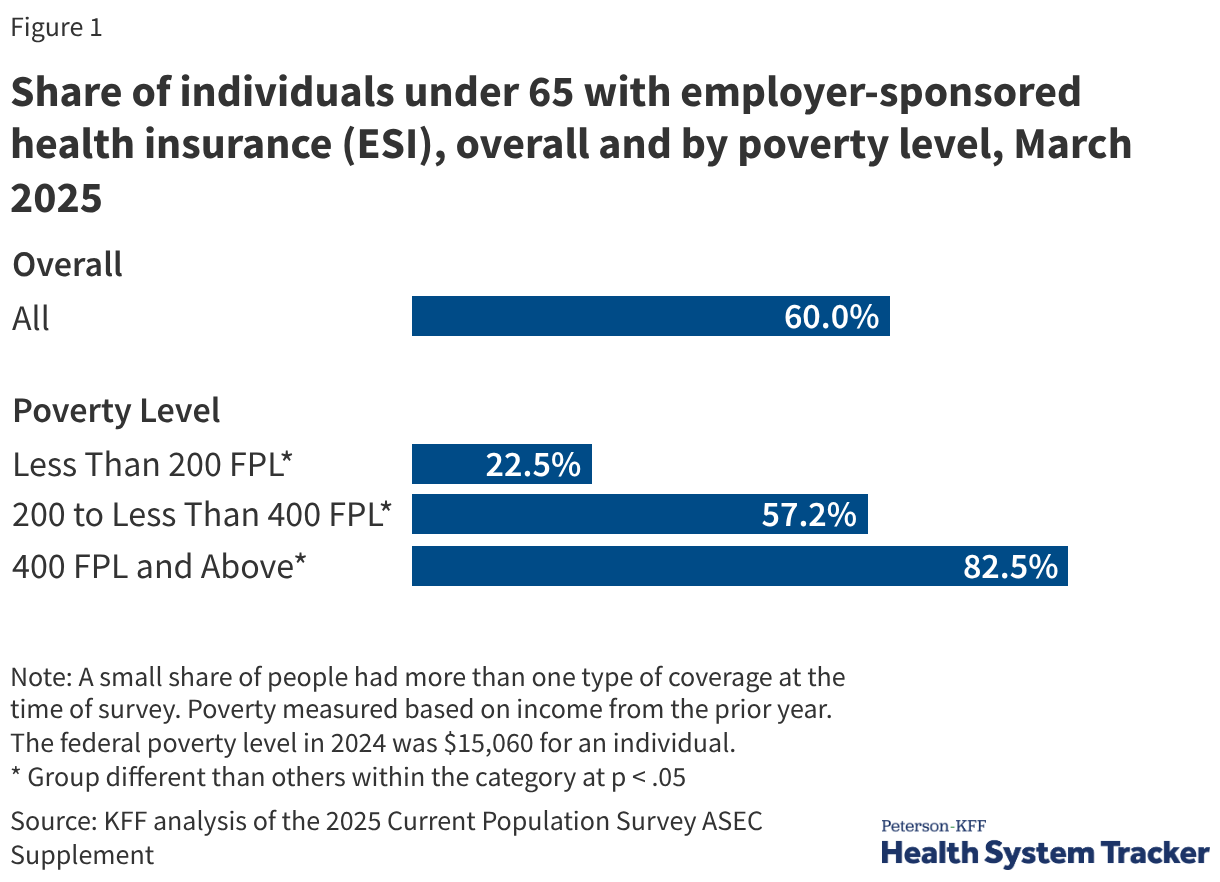 Figure 1

Share of individuals under 65 with employer-sponsored health insurance (ESI), overall and by poverty level, March 2025

Overall

All 60.0%

Poverty Level

Less Than 200 FPL* 22.5%

200 to Less Than 400 FPL* 57.2%

400 FPL and Above* 82.5%

Note: A small share of people had more than one type of coverage at the time of survey. Poverty measured based on income from the prior year. The federal poverty level in 2024 was \$15,060 for an individual.
* Group different than others within the category at p < .05

Source: KFF analysis of the 2025 Current Population Survey ASEC Supplement

Peterson-KFF
Health System Tracker